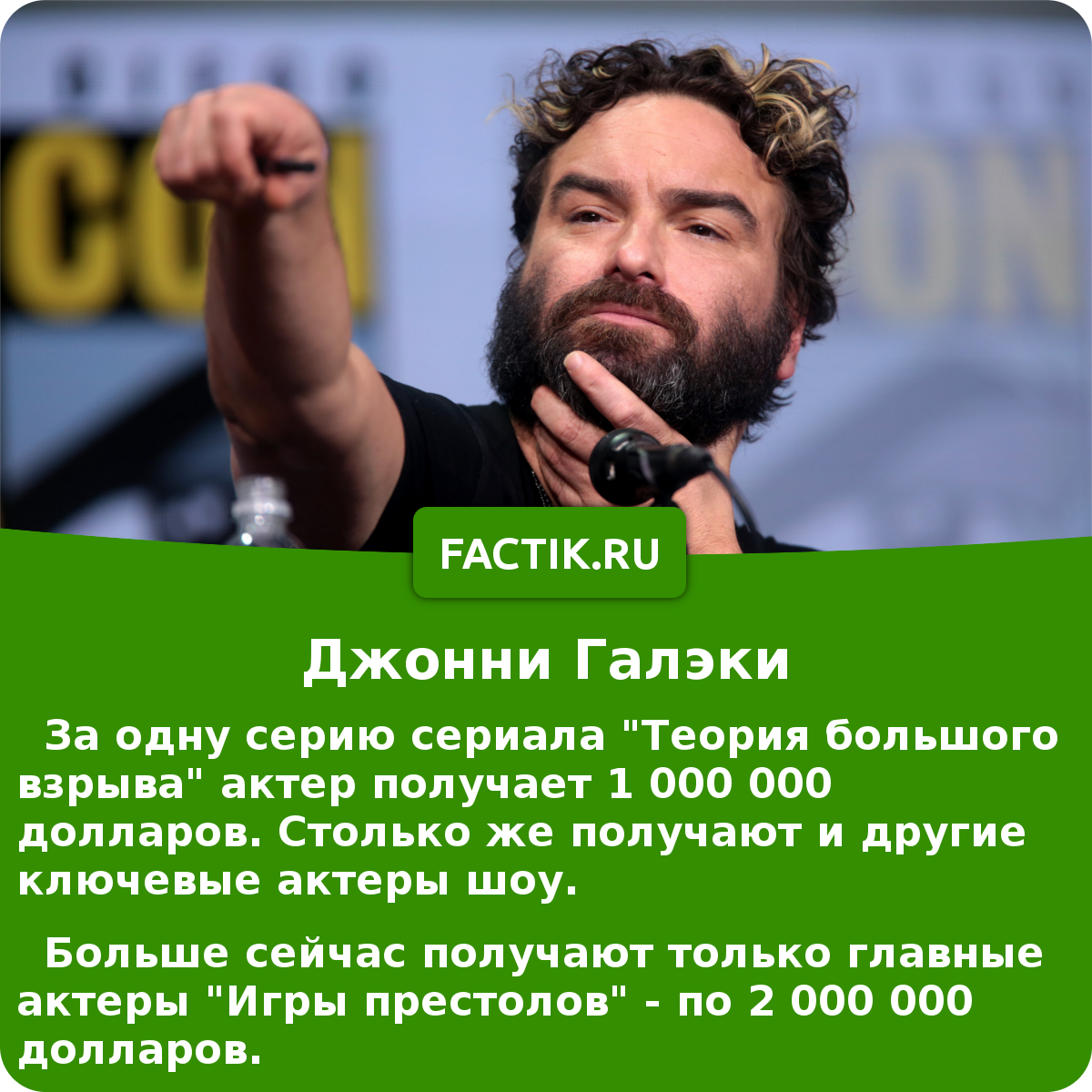 FACTIK.RU

Джонни Галэки

За одну серию сериала "Теория большого взрыва" актер получает 1 000 000 долларов. Столько же получают и другие ключевые актеры шоу.

Больше сейчас получают только главные актеры "Игры престолов" - по 2 000 000 долларов.